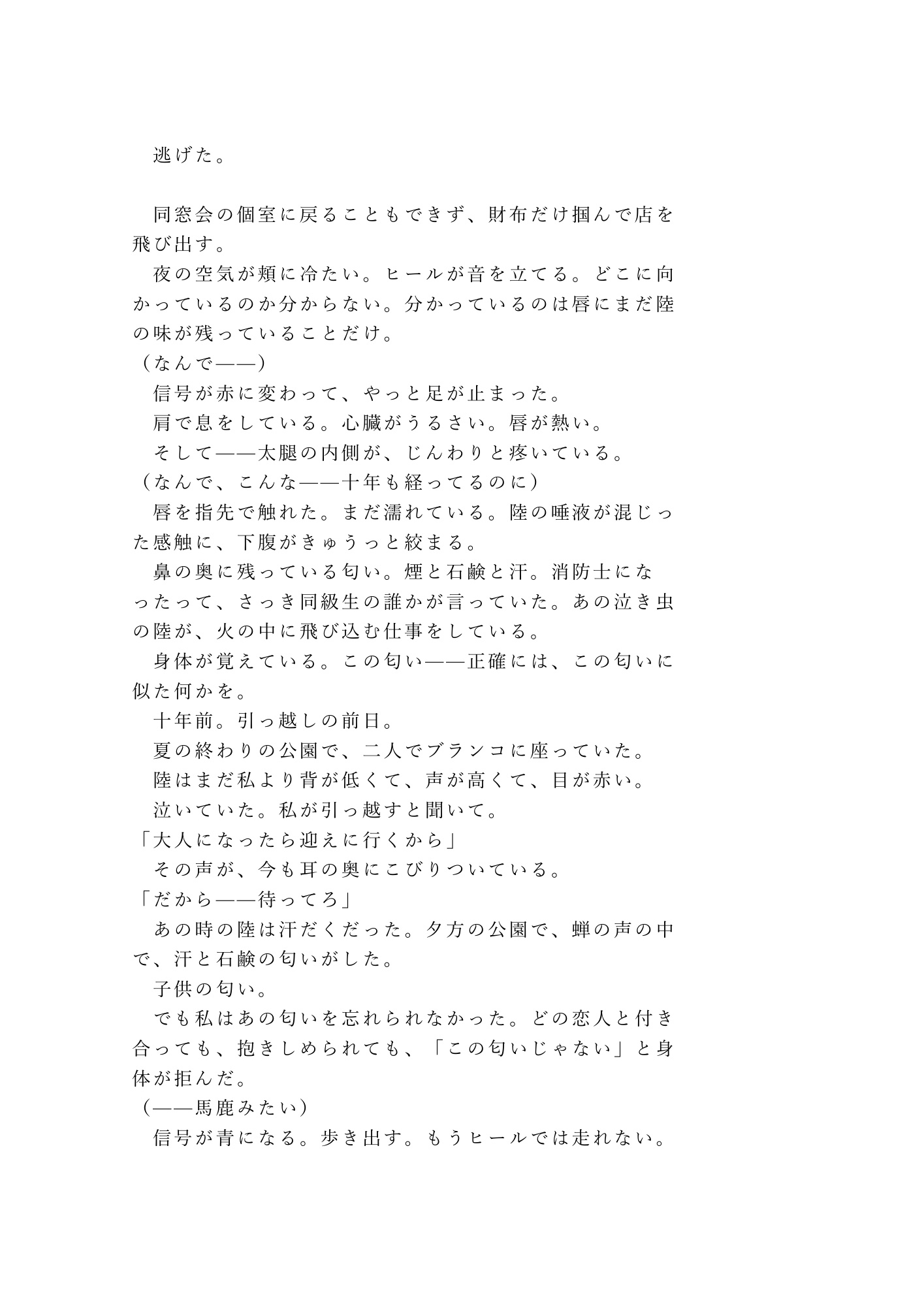 逃げた。

同窓会の個室に戻ることもできず、財布だけ掴んで店を飛び出す。
夜の空気が頬に冷たい。ヒールが音を立てる。どこに向かっているのか分からない。分かっているのは唇にまだ陸の味が残っていることだけ。
（なんで——）
信号が赤に変わって、やっと足が止まった。
肩で息をしている。心臓がうるさい。唇が熱い。
そして——太腿の内側が、じんわりと疼いている。
（なんで、こんな——十年も経ってるのに）
唇を指先で触れた。まだ濡れている。陸の唾液が混じった感触に、下腹がきゅうっと絞まる。
鼻の奥に残っている匂い。煙と石鹸と汗。消防士になったって、さっき同級生の誰かが言っていた。あの泣き虫の陸が、火の中に飛び込む仕事をしている。
身体が覚えている。この匂い——正確には、この匂いに似た何かを。
十年前。引っ越しの前日。
夏の終わりの公園で、二人でブランコに座っていた。
陸はまだ私より背が低くて、声が高くて、目が赤い。
泣いていた。私が引っ越すと聞いて。
「大人になったら迎えに行くから」
その声が、今も耳の奥にこびりついている。
「だから——待ってろ」
あの時の陸は汗だくだった。夕方の公園で、蝉の声の中で、汗と石鹸の匂いがした。
子供の匂い。
でも私はあの匂いを忘れられなかった。どの恋人と付き合っても、抱きしめられても、「この匂いじゃない」と身体が拒んだ。
（——馬鹿みたい）
信号が青になる。歩き出す。もうヒールでは走れない。